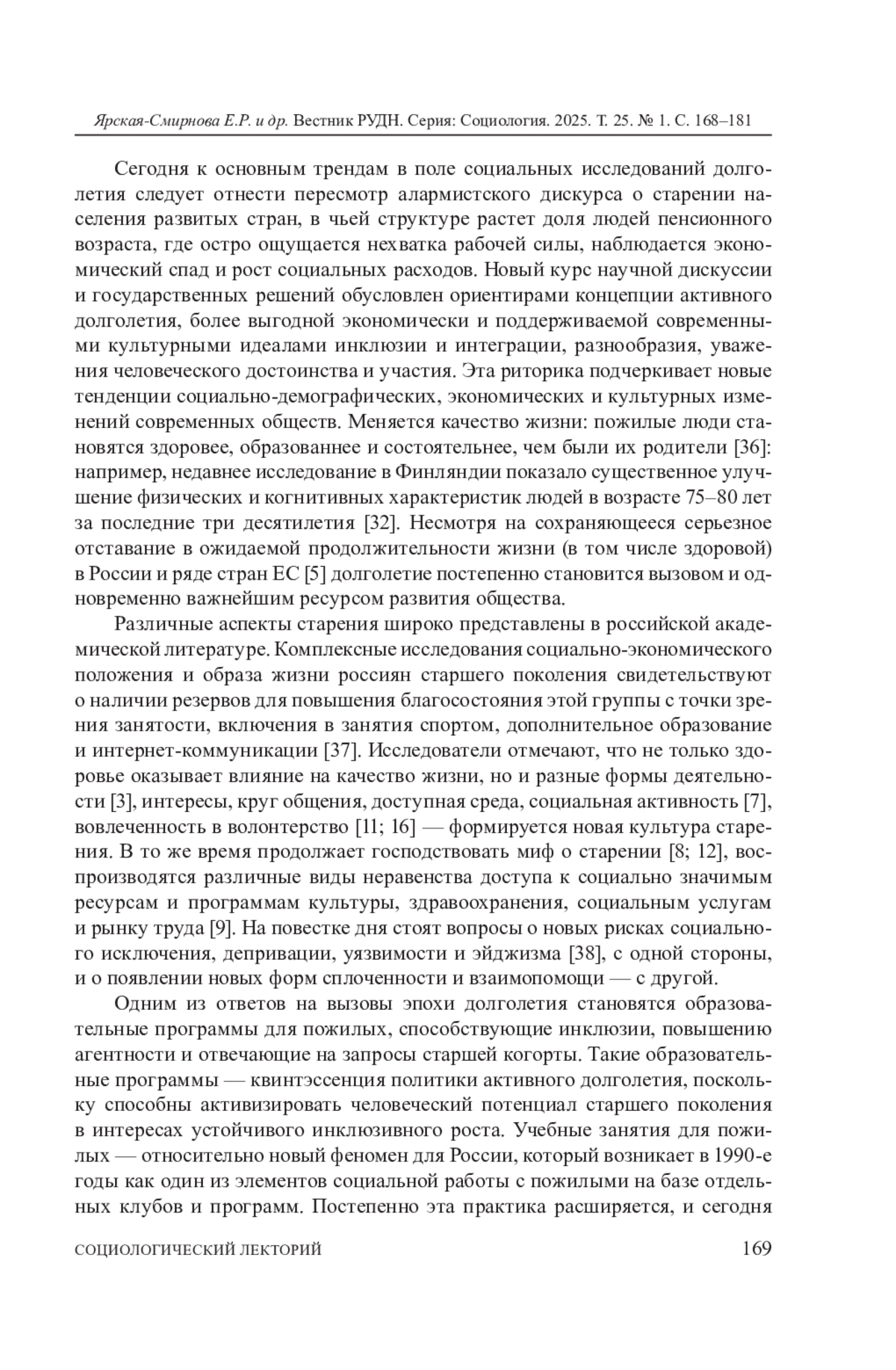 Ярская-Смирнова Е.Р. и др. Вестник РУДН. Серия: Социология. 2025. Т. 25. № 1. С. 168–181

Сегодня к основным трендам в поле социальных исследований долголетия следует отнести пересмотр алармистского дискурса о старении населения развитых стран, в чьей структуре растет доля людей пенсионного возраста, где остро ощущается нехватка рабочей силы, наблюдается экономический спад и рост социальных расходов. Новый курс научной дискуссии и государственных решений обусловлен ориентирами концепции активного долголетия, более выгодной экономически и поддерживаемой современными культурными идеалами инклюзии и интеграции, разнообразия, уважения человеческого достоинства и участия. Эта риторика подчеркивает новые тенденции социально-демографических, экономических и культурных изменений современных обществ. Меняется качество жизни: пожилые люди становятся здоровее, образованнее и состоятельнее, чем были их родители [36]: например, недавнее исследование в Финляндии показало существенное улучшение физических и когнитивных характеристик людей в возрасте 75–80 лет за последние три десятилетия [32]. Несмотря на сохраняющееся серьезное отставание в ожидаемой продолжительности жизни (в том числе здоровой) в России и ряде стран ЕС [5] долголетие постепенно становится вызовом и одновременно важнейшим ресурсом развития общества.

Различные аспекты старения широко представлены в российской академической литературе. Комплексные исследования социально-экономического положения и образа жизни россиян старшего поколения свидетельствуют о наличии резервов для повышения благосостояния этой группы с точки зрения занятости, включения в занятия спортом, дополнительное образование и интернет-коммуникации [37]. Исследователи отмечают, что не только здоровье оказывает влияние на качество жизни, но и разные формы деятельности [3], интересы, круг общения, доступная среда, социальная активность [7], вовлеченность в волонтерство [11; 16] — формируется новая культура старения. В то же время продолжает господствовать миф о старении [8; 12], воспроизводятся различные виды неравенства доступа к социально значимым ресурсам и программам культуры, здравоохранения, социальным услугам и рынку труда [9]. На повестке дня стоят вопросы о новых рисках социального исключения, депривации, уязвимости и эйджизма [38], с одной стороны, и о появлении новых форм сплоченности и взаимопомощи — с другой.

Одним из ответов на вызовы эпохи долголетия становятся образовательные программы для пожилых, способствующие инклюзии, повышению агентности и отвечающие на запросы старшей когорты. Такие образовательные программы — квинтэссенция политики активного долголетия, поскольку способны активизировать человеческий потенциал старшего поколения в интересах устойчивого инклюзивного роста. Учебные занятия для пожилых — относительно новый феномен для России, который возникает в 1990-е годы как один из элементов социальной работы с пожилыми на базе отдельных клубов и программ. Постепенно эта практика расширяется, и сегодня

СОЦИОЛОГИЧЕСКИЙ ЛЕКТОРИЙ 169